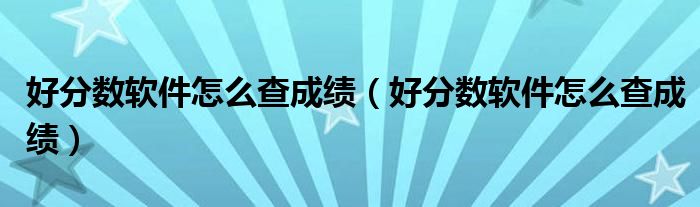 好分数软件怎么查成绩（好分数软件怎么查成绩）